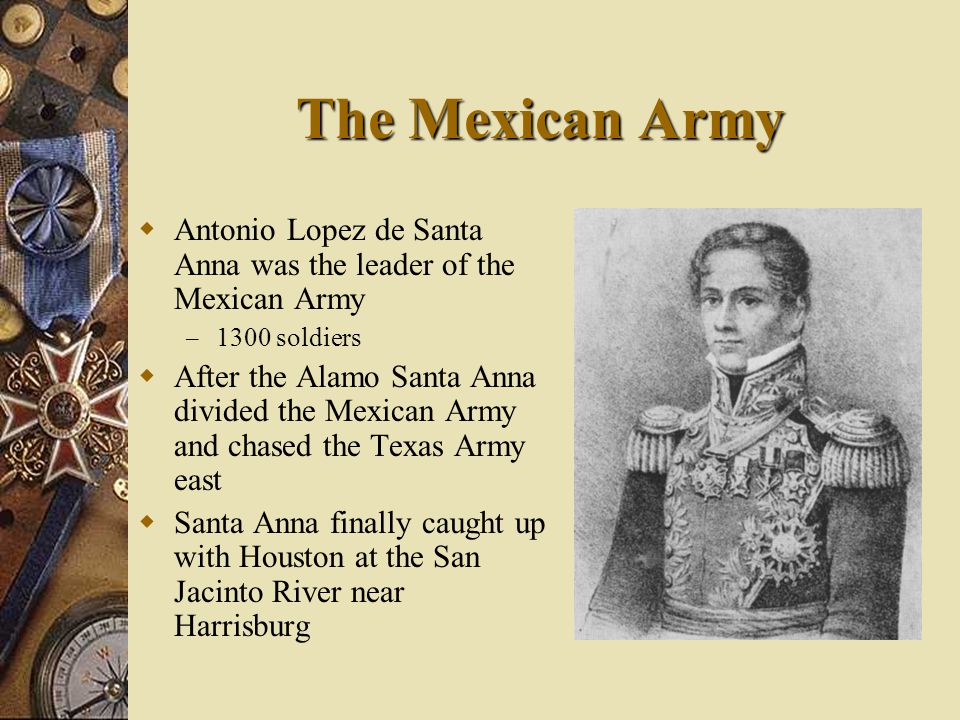 The Mexican Army

Antonio Lopez de Santa Anna was the leader of the Mexican Army
– 1300 soldiers

After the Alamo Santa Anna divided the Mexican Army and chased the Texas Army east

Santa Anna finally caught up with Houston at the San Jacinto River near Harrisburg